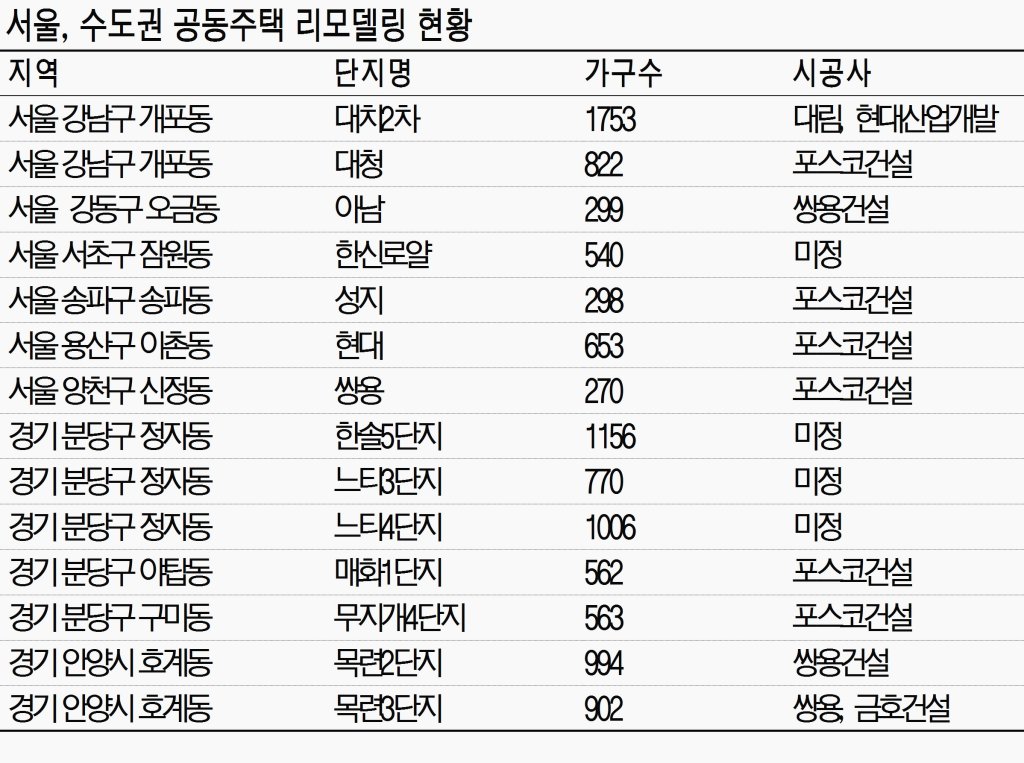 서울, 수도권 공동주택 리모델링 현황

| 지역 | 단지명 | 가구수 | 시공사 |
|---|---|---|---|
| 서울 강남구 개포동 | 대치2차 | 1753 | 대림, 현대산업개발 |
| 서울 강남구 개포동 | 대청 | 822 | 포스코건설 |
| 서울 강동구 오금동 | 아남 | 299 | 쌍용건설 |
| 서울 서초구 잠원동 | 한신로얄 | 540 | 미정 |
| 서울 송파구 송파동 | 성지 | 298 | 포스코건설 |
| 서울 용산구 이촌동 | 현대 | 653 | 포스코건설 |
| 서울 양천구 신정동 | 쌍용 | 270 | 포스코건설 |
| 경기 분당구 정자동 | 한솔5단지 | 1156 | 미정 |
| 경기 분당구 정자동 | 느티3단지 | 770 | 미정 |
| 경기 분당구 정자동 | 느티4단지 | 1006 | 미정 |
| 경기 분당구 야탑동 | 매화1단지 | 562 | 포스코건설 |
| 경기 분당구 구미동 | 무지개4단지 | 563 | 포스코건설 |
| 경기 안양시 호계동 | 목련2단지 | 994 | 쌍용건설 |
| 경기 안양시 호계동 | 목련3단지 | 902 | 쌍용, 금호건설 |